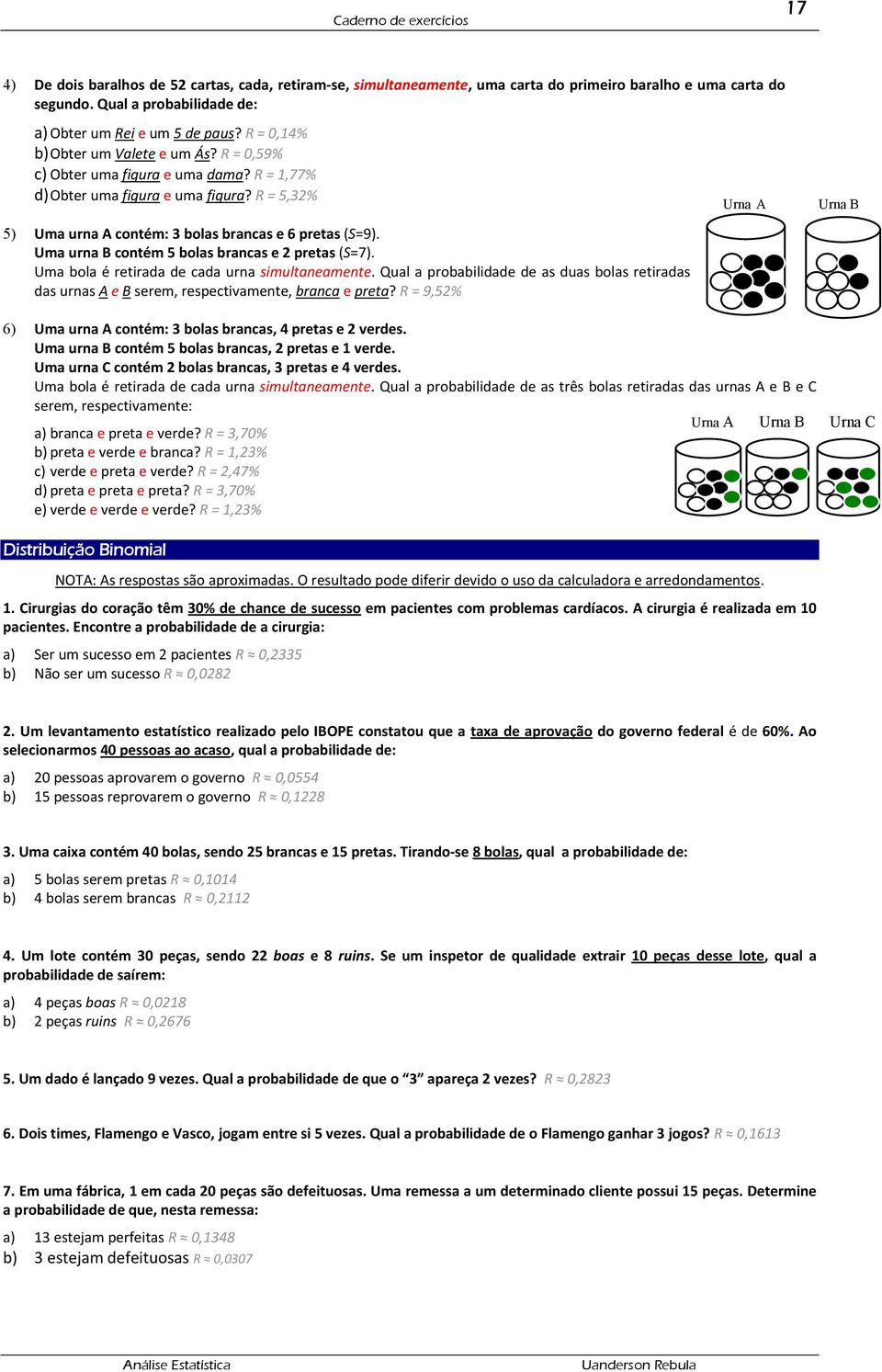 Caderno de exercícios

17

4) De dois baralhos de 52 cartas, cada, retiram-se, simultaneamente, uma carta do primeiro baralho e uma carta do segundo. Qual a probabilidade de:

a) Obter um Rei e um 5 de paus? R = 0,14%
b) Obter um Valete e um Ás? R = 0,59%
c) Obter uma figura e uma dama? R = 1,77%
d) Obter uma figura e uma figura? R = 5,32%

Urna A Urna B

5) Uma urna A contém: 3 bolas brancas e 6 pretas (S=9).
Uma urna B contém 5 bolas brancas e 2 pretas (S=7).
Uma bola é retirada de cada urna simultaneamente. Qual a probabilidade de as duas bolas retiradas das urnas A e B serem, respectivamente, branca e preta? R = 9,52%

6) Uma urna A contém: 3 bolas brancas, 4 pretas e 2 verdes.
Uma urna B contém 5 bolas brancas, 2 pretas e 1 verde.
Uma urna C contém 2 bolas brancas, 3 pretas e 4 verdes.
Uma bola é retirada de cada urna simultaneamente. Qual a probabilidade de as três bolas retiradas das urnas A e B e C serem, respectivamente:

Urna A Urna B Urna C

a) branca e preta e verde? R = 3,70%
b) preta e verde e branca? R = 1,23%
c) verde e preta e verde? R = 2,47%
d) preta e preta e preta? R = 3,70%
e) verde e verde e verde? R = 1,23%

Distribuição Binomial

NOTA: As respostas são aproximadas. O resultado pode diferir devido o uso da calculadora e arredondamentos.

1. Cirurgias do coração têm 30% de chance de sucesso em pacientes com problemas cardíacos. A cirurgia é realizada em 10 pacientes. Encontre a probabilidade de a cirurgia:

a) Ser um sucesso em 2 pacientes R ≈ 0,2335
b) Não ser um sucesso R ≈ 0,0282

2. Um levantamento estatístico realizado pelo IBOPE constatou que a taxa de aprovação do governo federal é de 60%. Ao selecionarmos 40 pessoas ao acaso, qual a probabilidade de:

a) 20 pessoas aprovarem o governo R ≈ 0,0554
b) 15 pessoas reprovarem o governo R ≈ 0,1228

3. Uma caixa contém 40 bolas, sendo 25 brancas e 15 pretas. Tirando-se 8 bolas, qual a probabilidade de:

a) 5 bolas serem pretas R ≈ 0,1014
b) 4 bolas serem brancas R ≈ 0,2112

4. Um lote contém 30 peças, sendo 22 boas e 8 ruins. Se um inspetor de qualidade extrair 10 peças desse lote, qual a probabilidade de saírem:

a) 4 peças boas R ≈ 0,0218
b) 2 peças ruins R ≈ 0,2676

5. Um dado é lançado 9 vezes. Qual a probabilidade de que o “3” apareça 2 vezes? R ≈ 0,2823

6. Dois times, Flamengo e Vasco, jogam entre si 5 vezes. Qual a probabilidade de o Flamengo ganhar 3 jogos? R ≈ 0,1613

7. Em uma fábrica, 1 em cada 20 peças são defeituosas. Uma remessa a um determinado cliente possui 15 peças. Determine a probabilidade de que, nesta remessa:

a) 13 estejam perfeitas R ≈ 0,1348
b) 3 estejam defeituosas R ≈ 0,0307

Análise Estatística Uanderson Rebula